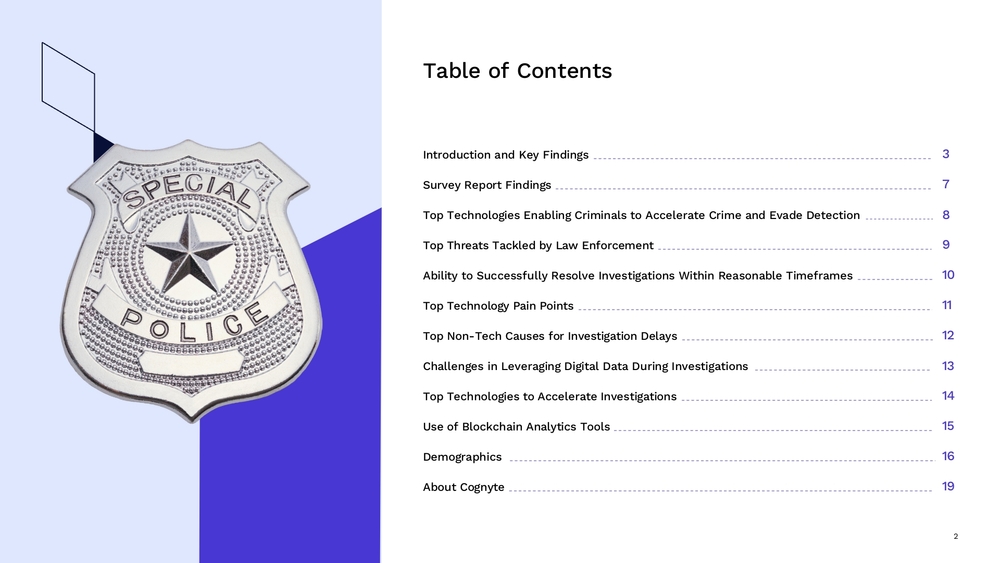 SPECIAL
POLICE

Table of Contents

Introduction and Key Findings 3
Survey Report Findings 7
Top Technologies Enabling Criminals to Accelerate Crime and Evade Detection 8
Top Threats Tackled by Law Enforcement 9
Ability to Successfully Resolve Investigations Within Reasonable Timeframes 10
Top Technology Pain Points 11
Top Non-Tech Causes for Investigation Delays 12
Challenges in Leveraging Digital Data During Investigations 13
Top Technologies to Accelerate Investigations 14
Use of Blockchain Analytics Tools 15
Demographics 16
About Cognyte 19

2